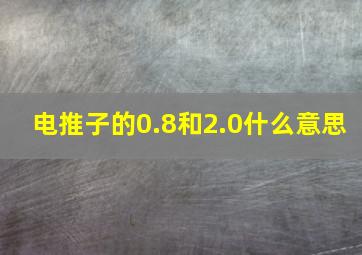 电推子的0.8和2.0什么意思